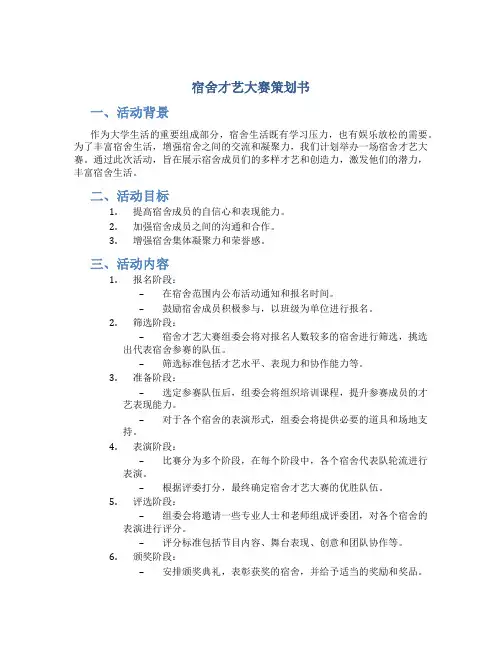 宿舍才艺大赛策划书

一、活动背景

作为大学生活的重要组成部分，宿舍生活既有学习压力，也有娱乐放松的需要。为了丰富宿舍生活，增强宿舍之间的交流和凝聚力，我们计划举办一场宿舍才艺大赛。通过此次活动，旨在展示宿舍成员们的多样才艺和创造力，激发他们的潜力，丰富宿舍生活。

二、活动目标

1. 提高宿舍成员的自信心和表现能力。
2. 加强宿舍成员之间的沟通和合作。
3. 增强宿舍集体凝聚力和荣誉感。

三、活动内容

1. 报名阶段：
– 在宿舍范围内公布活动通知和报名时间。
– 鼓励宿舍成员积极参与，以班级为单位进行报名。
2. 筛选阶段：
– 宿舍才艺大赛组委会将对报名人数较多的宿舍进行筛选，挑选出代表宿舍参赛的队伍。
– 筛选标准包括才艺水平、表现力和协作能力等。
3. 准备阶段：
– 选定参赛队伍后，组委会将组织培训课程，提升参赛成员的才艺表现能力。
– 对于各个宿舍的表演形式，组委会将提供必要的道具和场地支持。
4. 表演阶段：
– 比赛分为多个阶段，在每个阶段中，各个宿舍代表队轮流进行表演。
– 根据评委打分，最终确定宿舍才艺大赛的优胜队伍。
5. 评选阶段：
– 组委会将邀请一些专业人士和老师组成评委团，对各个宿舍的表演进行评分。
– 评分标准包括节目内容、舞台表现、创意和团队协作等。
6. 颁奖阶段：
– 安排颁奖典礼，表彰获奖的宿舍，并给予适当的奖励和奖品。